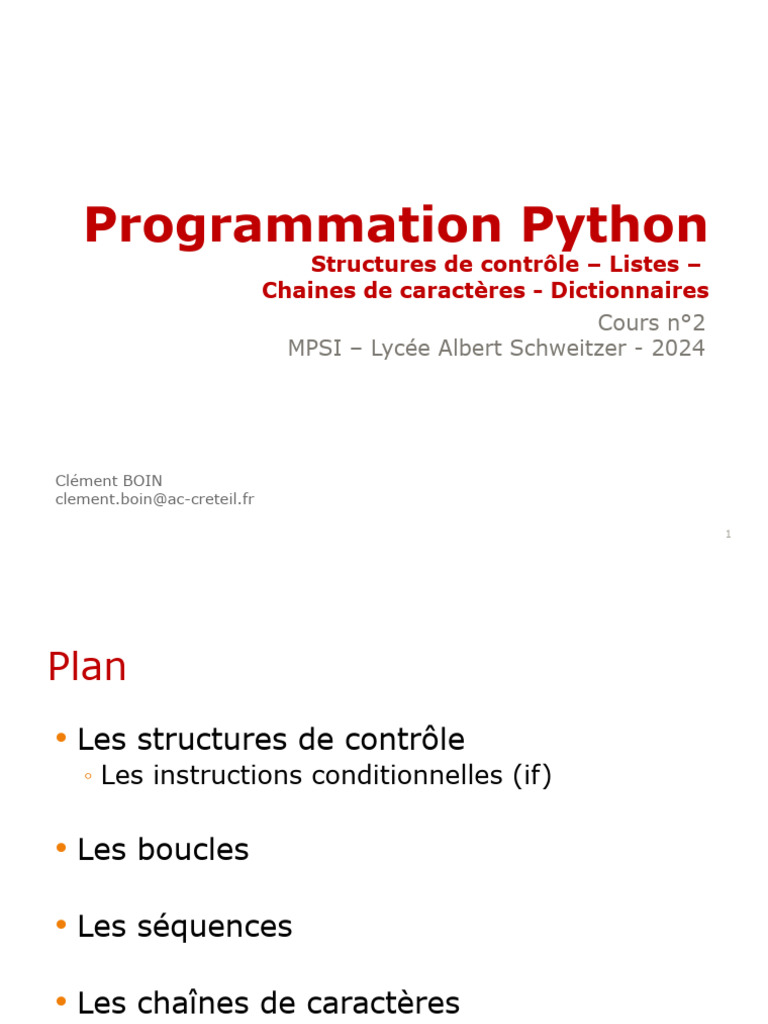 Programmation Python
Structures de contrôle – Listes –
Chaines de caractères - Dictionnaires
Cours n°2
MPSI – Lycée Albert Schweitzer - 2024

Clément BOIN
clement.boin@ac-creteil.fr

1

Plan

• Les structures de contrôle
◦ Les instructions conditionnelles (if)

• Les boucles

• Les séquences

• Les chaînes de caractères